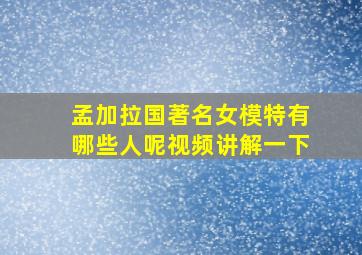 孟加拉国著名女模特有哪些人呢视频讲解一下